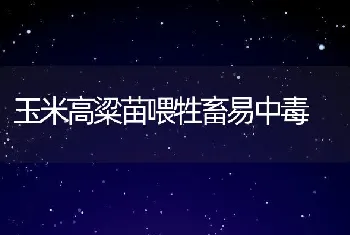 玉米高粱苗喂牲畜易中毒